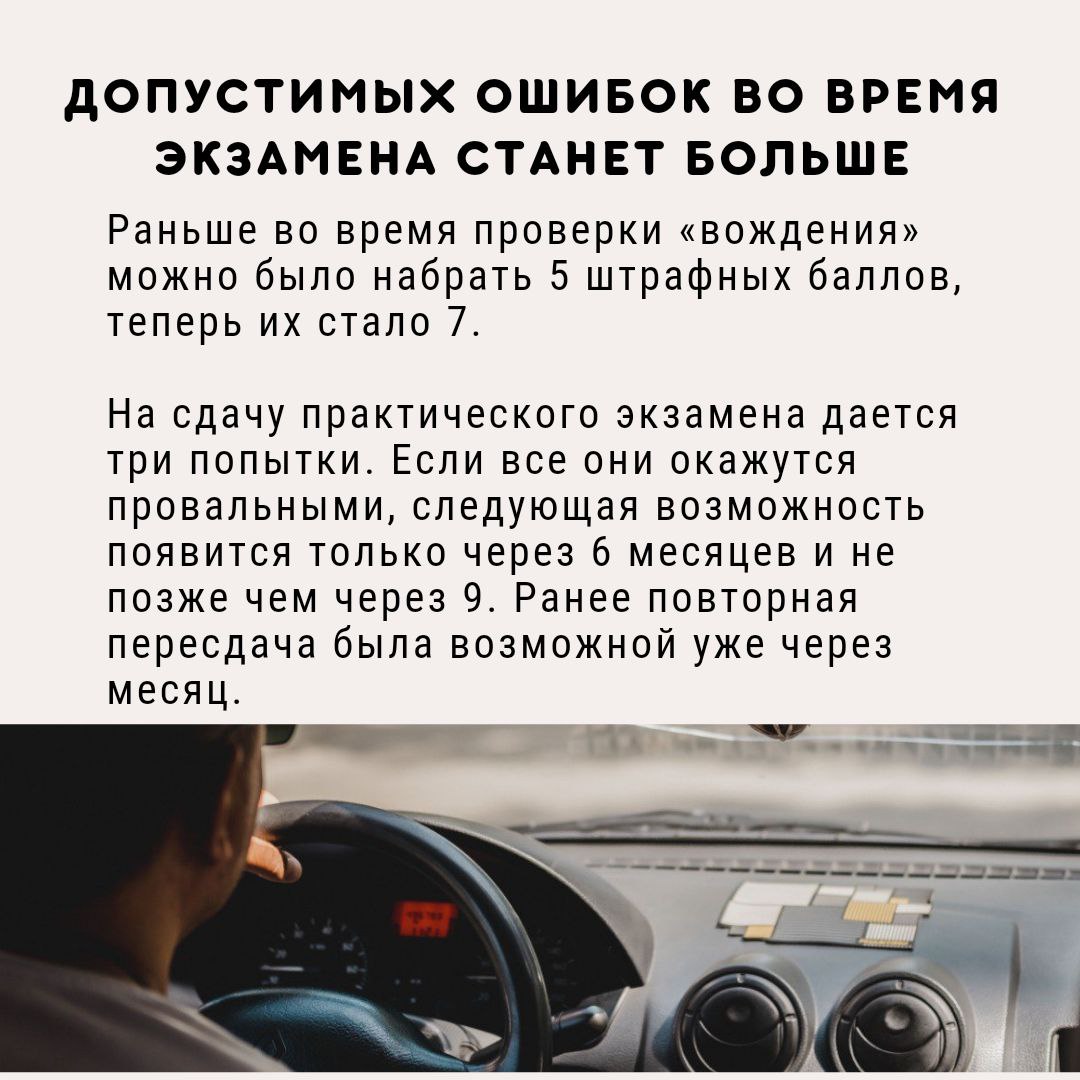 ДОПУСТИМЫХ ОШИБОК ВО ВРЕМЯ ЭКЗАМЕНА СТАНЕТ БОЛЬШЕ

Раньше во время проверки «вождения» можно было набрать 5 штрафных баллов, теперь их стало 7.

На сдачу практического экзамена дается три попытки. Если все они окажутся провальными, следующая возможность появится только через 6 месяцев и не позже чем через 9. Ранее повторная пересдача была возможной уже через месяц.